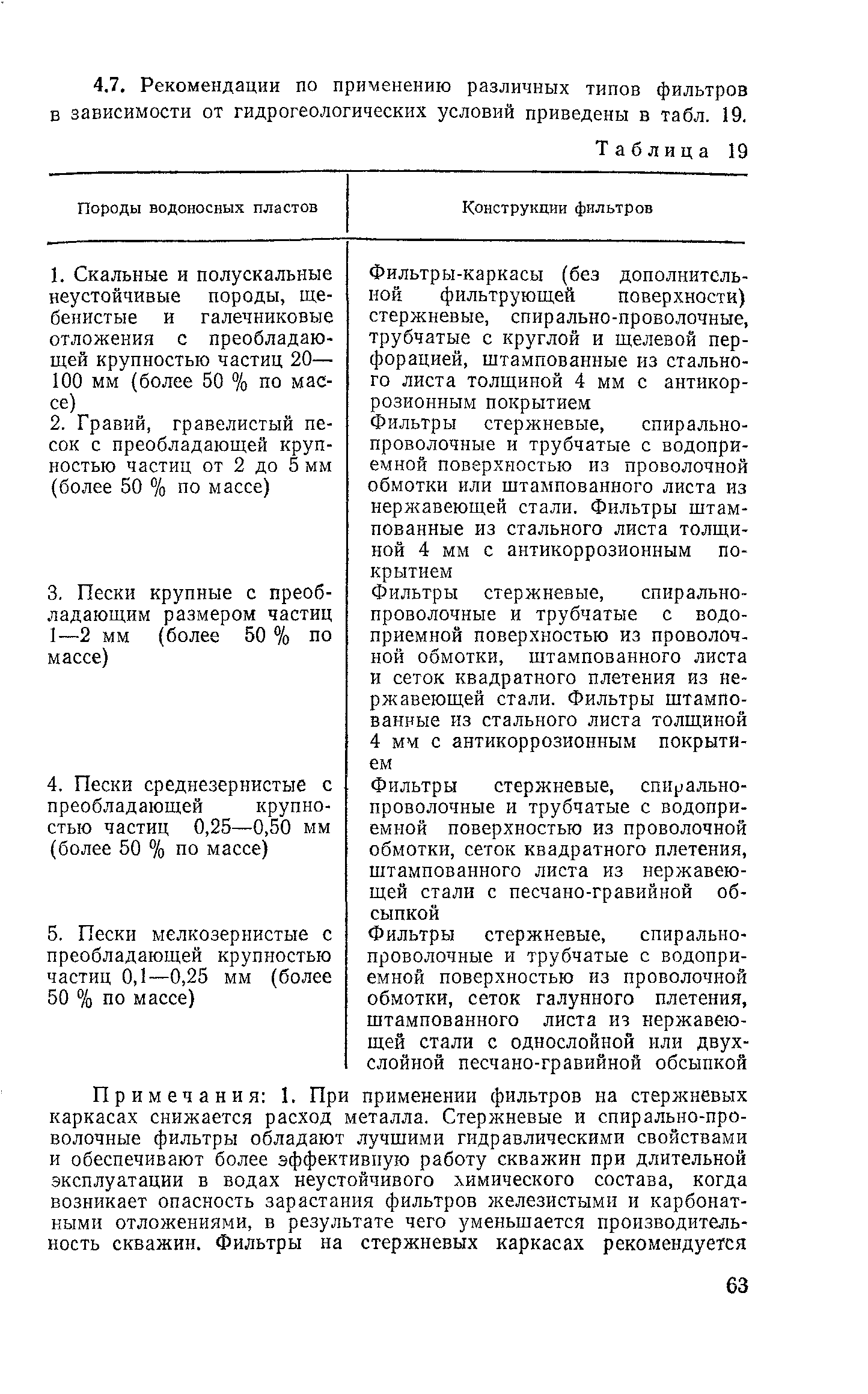 4.7. Рекомендации по применению различных типов фильтров в зависимости от гидрогеологических условий приведены в табл. 19.

Таблица 19

| Породы водоносных пластов | Конструкции фильтров |
|---|---|
| 1. Скальные и полускальные неустойчивые породы, щебенистые и галечниковые отложения с преобладающей крупностью частиц 20—100 мм (более 50 % по массе) | Фильтры-каркасы (без дополнительной фильтрующей поверхности) стержневые, спирально-проволочные, трубчатые с круглой и щелевой перфорацией, штампованные из стального листа толщиной 4 мм с антикоррозионным покрытием |
| 2. Гравий, гравелистый песок с преобладающей крупностью частиц от 2 до 5 мм (более 50 % по массе) | Фильтры стержневые, спирально-проволочные и трубчатые с водоприемной поверхностью из проволочной обмотки или штампованного листа из нержавеющей стали. Фильтры штампованные из стального листа толщиной 4 мм с антикоррозионным покрытием |
| 3. Пески крупные с преобладающим размером частиц 1—2 мм (более 50 % по массе) | Фильтры стержневые, спирально-проволочные и трубчатые с водоприемной поверхностью из проволочной обмотки, штампованного листа и сеток квадратного плетения из нержавеющей стали. Фильтры штампованные из стального листа толщиной 4 мм с антикоррозионным покрытием |
| 4. Пески среднезернистые с преобладающей крупностью частиц 0,25—0,50 мм (более 50 % по массе) | Фильтры стержневые, спирально-проволочные и трубчатые с водоприемной поверхностью из проволочной обмотки, сеток квадратного плетения, штампованного листа из нержавеющей стали с песчано-гравийной обсыпкой |
| 5. Пески мелкозернистые с преобладающей крупностью частиц 0,1—0,25 мм (более 50 % по массе) | Фильтры стержневые, спирально-проволочные и трубчатые с водоприемной поверхностью из проволочной обмотки, сеток галунного плетения, штампованного листа из нержавеющей стали с однослойной или двухслойной песчано-гравийной обсыпкой |

Примечания: 1. При применении фильтров на стержневых каркасах снижается расход металла. Стержневые и спирально-проволочные фильтры обладают лучшими гидравлическими свойствами и обеспечивают более эффективную работу скважин при длительной эксплуатации в водах неустойчивого химического состава, когда возникает опасность зарастания фильтров железистыми и карбонатными отложениями, в результате чего уменьшается производительность скважин. Фильтры на стержневых каркасах рекомендуется

63